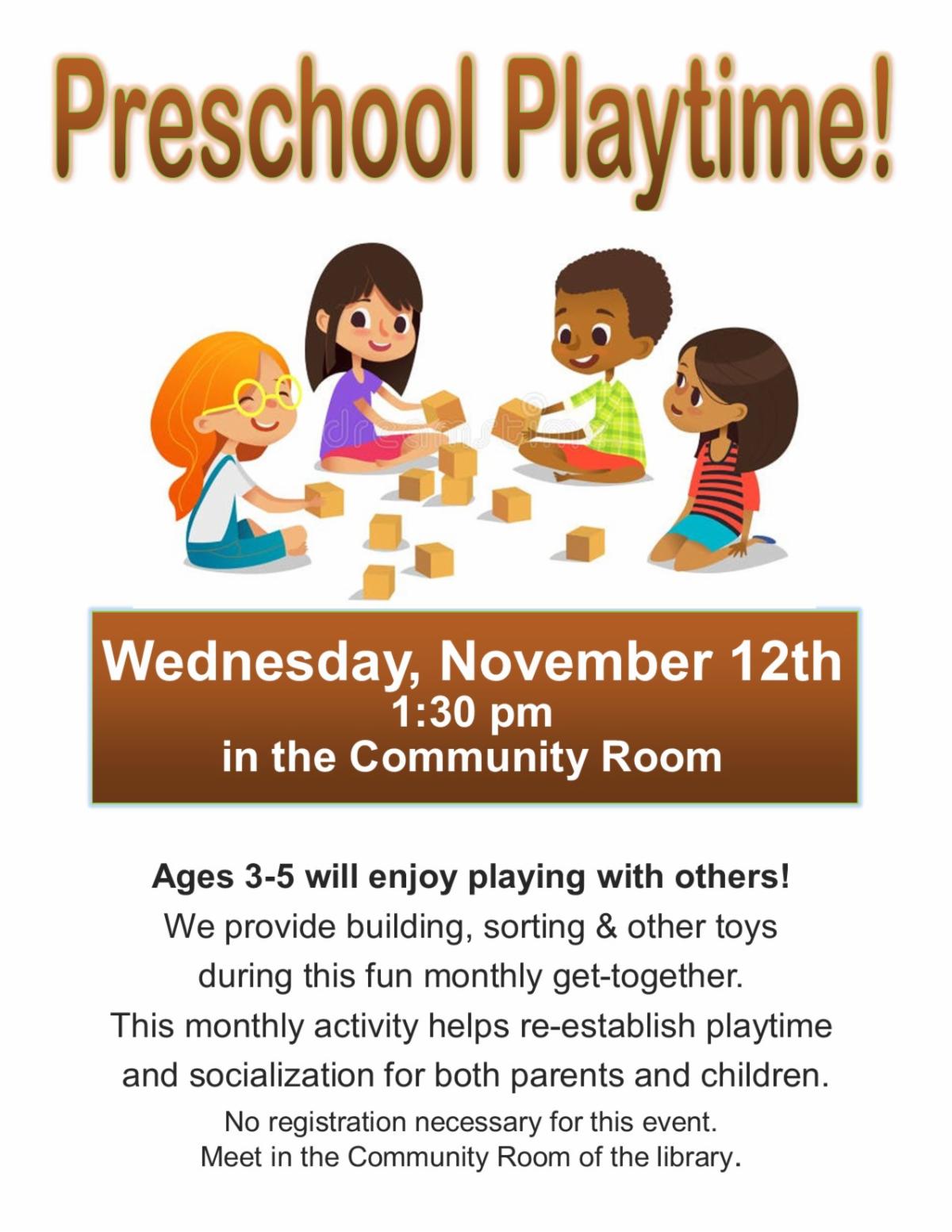 Preschool Playtime!

Wednesday, November 12th
1:30 pm
in the Community Room

Ages 3-5 will enjoy playing with others!
We provide building, sorting & other toys during this fun monthly get-together.
This monthly activity helps re-establish playtime and socialization for both parents and children.
No registration necessary for this event.
Meet in the Community Room of the library.